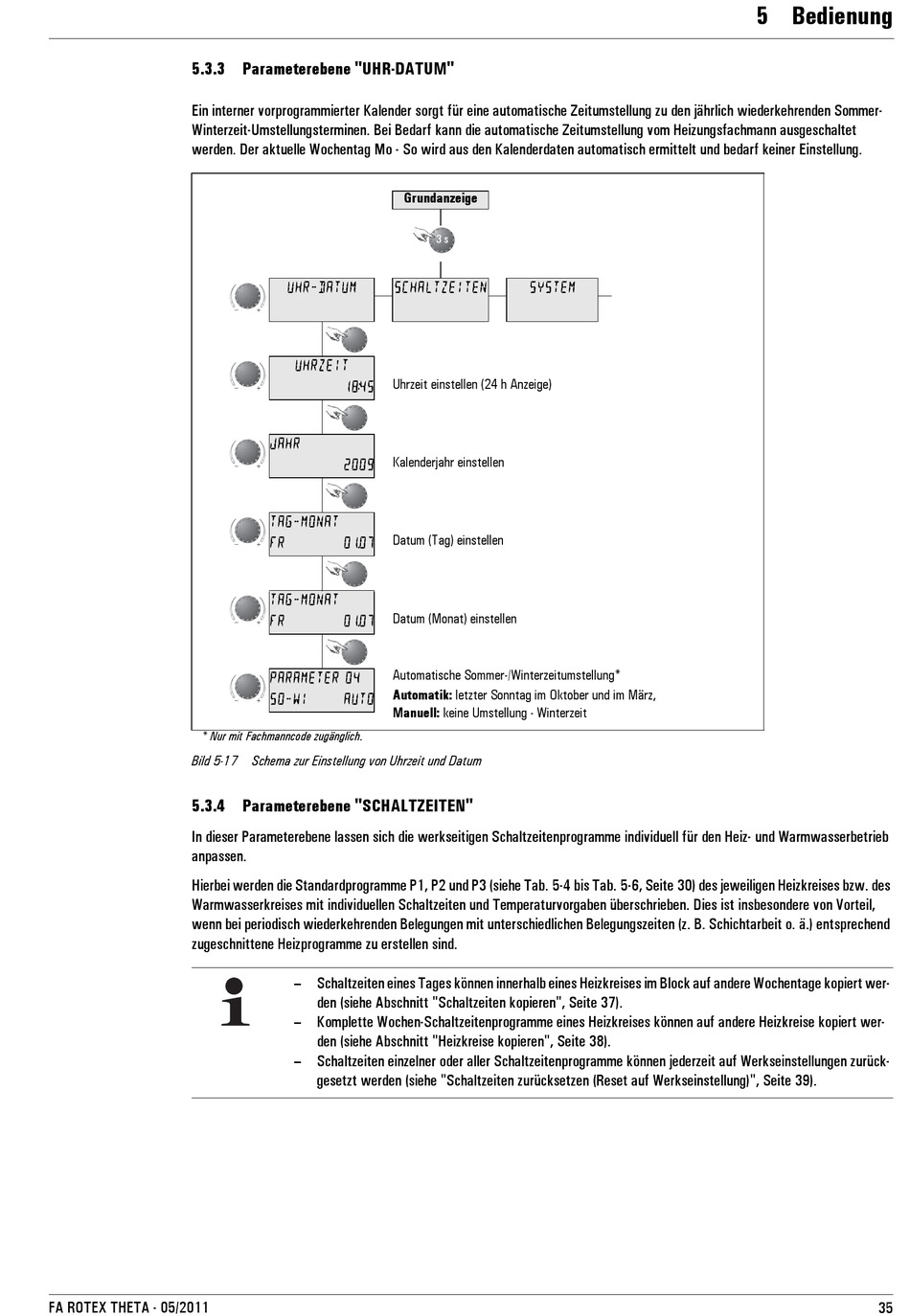 5 Bedienung

5.3.3 Parameterebene "UHR-DATUM"

Ein interner vorprogrammierter Kalender sorgt für eine automatische Zeitumstellung zu den jährlich wiederkehrenden Sommer-Winterzeit-Umstellungsterminen. Bei Bedarf kann die automatische Zeitumstellung vom Heizungsfachmann ausgeschaltet werden. Der aktuelle Wochentag Mo - So wird aus den Kalenderdaten automatisch ermittelt und bedarf keiner Einstellung.

Grundanzeige

3 s

UHR-DATUM

SCHALTZEITEN

SYSTEM

UHRZEIT
18:45

Uhrzeit einstellen (24 h Anzeige)

JAHR
2009

Kalenderjahr einstellen

TAG-MONAT
FR 01.07

Datum (Tag) einstellen

TAG-MONAT
FR 01.07

Datum (Monat) einstellen

PARAMETER 04
SO-WI AUTO

Automatische Sommer-/Winterzeitumstellung*
Automatik: letzter Sonntag im Oktober und im März,
Manuell: keine Umstellung - Winterzeit

* Nur mit Fachmanncode zugänglich.

Bild 5-17 Schema zur Einstellung von Uhrzeit und Datum

5.3.4 Parameterebene "SCHALTZEITEN"

In dieser Parameterebene lassen sich die werkseitigen Schaltzeitenprogramme individuell für den Heiz- und Warmwasserbetrieb anpassen.

Hierbei werden die Standardprogramme P1, P2 und P3 (siehe Tab. 5-4 bis Tab. 5-6, Seite 30) des jeweiligen Heizkreises bzw. des Warmwasserkreises mit individuellen Schaltzeiten und Temperaturvorgaben überschrieben. Dies ist insbesondere von Vorteil, wenn bei periodisch wiederkehrenden Belegungen mit unterschiedlichen Belegungszeiten (z. B. Schichtarbeit o. ä.) entsprechend zugeschnittene Heizprogramme zu erstellen sind.

– Schaltzeiten eines Tages können innerhalb eines Heizkreises im Block auf andere Wochentage kopiert werden (siehe Abschnitt "Schaltzeiten kopieren", Seite 37).
– Komplette Wochen-Schaltzeitenprogramme eines Heizkreises können auf andere Heizkreise kopiert werden (siehe Abschnitt "Heizkreise kopieren", Seite 38).
– Schaltzeiten einzelner oder aller Schaltzeitenprogramme können jederzeit auf Werkseinstellungen zurückgesetzt werden (siehe "Schaltzeiten zurücksetzen (Reset auf Werkseinstellung)", Seite 39).

FA ROTEX THETA - 05/2011

35